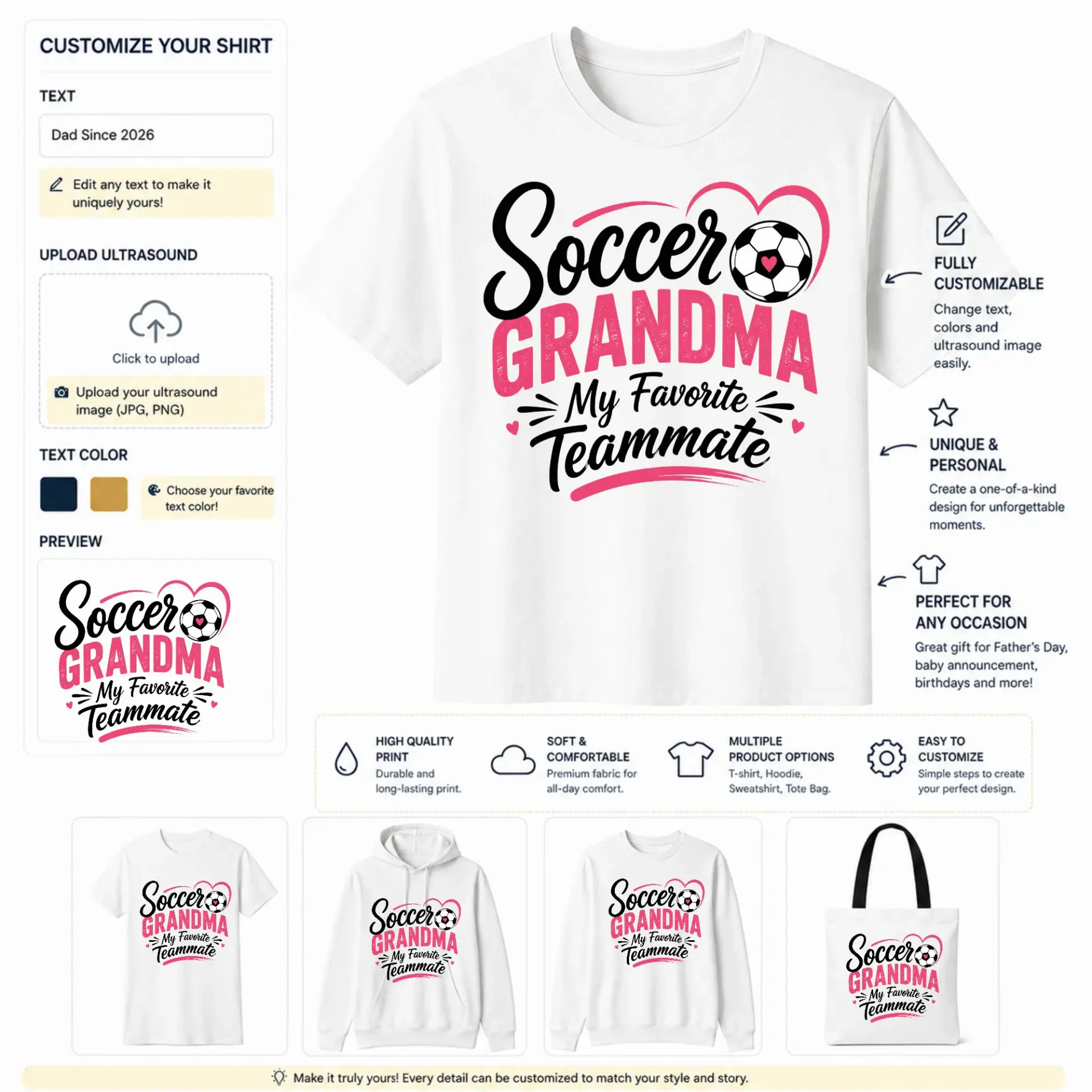 CUSTOMIZE YOUR SHIRT

TEXT

Dad Since 2026

Edit any text to make it uniquely yours!

UPLOAD ULTRASOUND

Click to upload

Upload your ultrasound image (JPG, PNG)

TEXT COLOR

Choose your favorite text color!

PREVIEW

Soccer GRANDMA My Favorite Teammate

Soccer GRANDMA My Favorite Teammate

FULLY CUSTOMIZABLE

Change text, colors and ultrasound image easily.

UNIQUE & PERSONAL

Create a one-of-a-kind design for unforgettable moments.

PERFECT FOR ANY OCCASION

Great gift for Father's Day, baby announcement, birthdays and more!

HIGH QUALITY PRINT
Durable and long-lasting print.

SOFT & COMFORTABLE
Premium fabric for all-day comfort.

MULTIPLE PRODUCT OPTIONS
T-shirt, Hoodie, Sweatshirt, Tote Bag.

EASY TO CUSTOMIZE
Simple steps to create your perfect design.

Soccer GRANDMA My Favorite Teammate

Soccer GRANDMA My Favorite Teammate

Soccer GRANDMA My Favorite Teammate

Soccer GRANDMA My Favorite Teammate

Make it truly yours! Every detail can be customized to match your style and story.